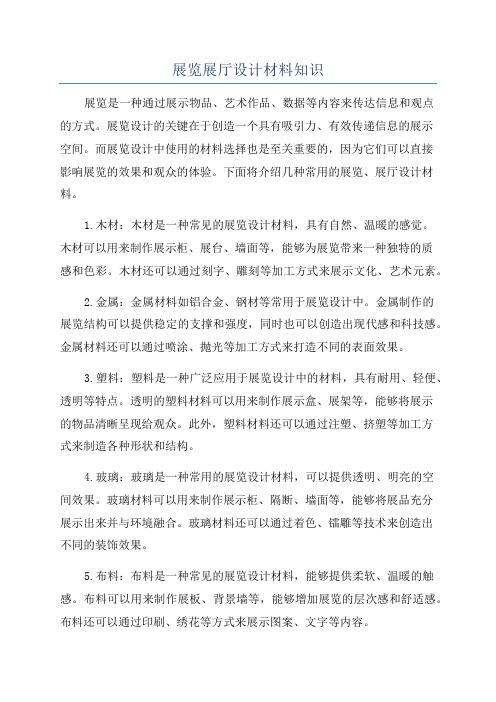 展览展厅设计材料知识

展览是一种通过展示物品、艺术作品、数据等内容来传达信息和观点的方式。展览设计的关键在于创造一个具有吸引力、有效传递信息的展示空间。而展览设计中使用的材料选择也是至关重要的，因为它们可以直接影响展览的效果和观众的体验。下面将介绍几种常用的展览、展厅设计材料。

1.木材：木材是一种常见的展览设计材料，具有自然、温暖的感觉。木材可以用来制作展示柜、展台、墙面等，能够为展览带来一种独特的质感和色彩。木材还可以通过刻字、雕刻等加工方式来展示文化、艺术元素。

2.金属：金属材料如铝合金、钢材等常用于展览设计中。金属制作的展览结构可以提供稳定的支撑和强度，同时也可以创造出现代感和科技感。金属材料还可以通过喷涂、抛光等加工方式来打造不同的表面效果。

3.塑料：塑料是一种广泛应用于展览设计中的材料，具有耐用、轻便、透明等特点。透明的塑料材料可以用来制作展示盒、展架等，能够将展示的物品清晰呈现给观众。此外，塑料材料还可以通过注塑、挤塑等加工方式来制造各种形状和结构。

4.玻璃：玻璃是一种常用的展览设计材料，可以提供透明、明亮的空间效果。玻璃材料可以用来制作展示柜、隔断、墙面等，能够将展品充分展示出来并与环境融合。玻璃材料还可以通过着色、镭雕等技术来创造出不同的装饰效果。

5.布料：布料是一种常见的展览设计材料，能够提供柔软、温暖的触感。布料可以用来制作展板、背景墙等，能够增加展览的层次感和舒适感。布料还可以通过印刷、绣花等方式来展示图案、文字等内容。